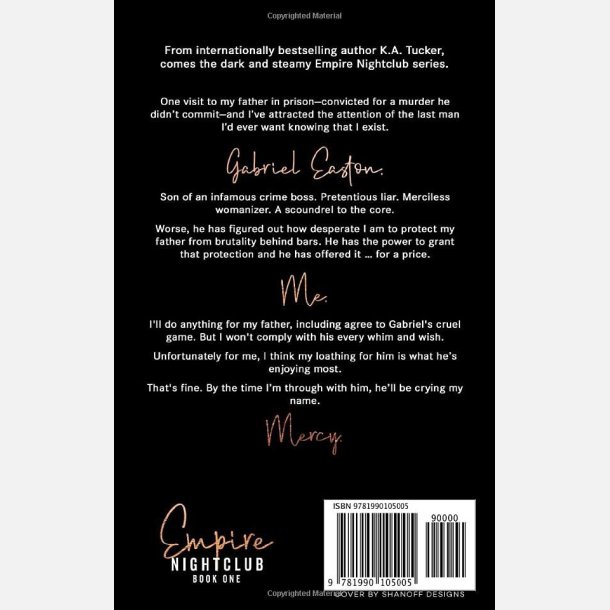 Copyrighted Material

From internationally bestselling author K.A. Tucker, comes the dark and steamy Empire Nightclub series.

One visit to my father in prison—convicted for a murder he didn't commit—and I've attracted the attention of the last man I'd ever want knowing that I exist.

Gabriel Easton.

Son of an infamous crime boss. Pretentious liar. Merciless womanizer. A scoundrel to the core.

Worse, he has figured out how desperate I am to protect my father from brutality behind bars. He has the power to grant that protection and he has offered it ... for a price.

Me.

I'll do anything for my father, including agree to Gabriel's cruel game. But I won't comply with his every whim and wish.

Unfortunately for me, I think my loathing for him is what he's enjoying most.

That's fine. By the time I'm through with him, he'll be crying my name.

Mercy.

Empire
NIGHTCLUB
BOOK ONE

ISBN 9781990105005
90000
9 781990 105005

COVER BY SHANOFF DESIGNS